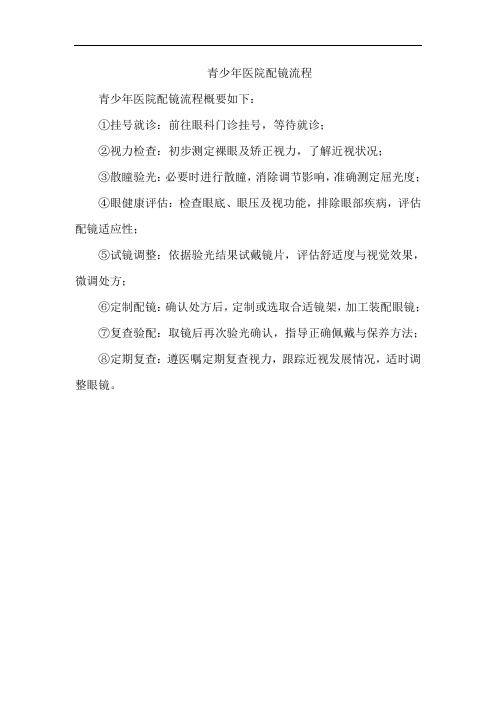 青少年医院配镜流程

青少年医院配镜流程概要如下：

①挂号就诊：前往眼科门诊挂号，等待就诊；

②视力检查：初步测定裸眼及矫正视力，了解近视状况；

③散瞳验光：必要时进行散瞳，消除调节影响，准确测定屈光度；

④眼健康评估：检查眼底、眼压及视功能，排除眼部疾病，评估配镜适应性；

⑤试镜调整：依据验光结果试戴镜片，评估舒适度与视觉效果，微调处方；

⑥定制配镜：确认处方后，定制或选取合适镜架，加工装配眼镜；

⑦复查验配：取镜后再次验光确认，指导正确佩戴与保养方法；

⑧定期复查：遵医嘱定期复查视力，跟踪近视发展情况，适时调整眼镜。